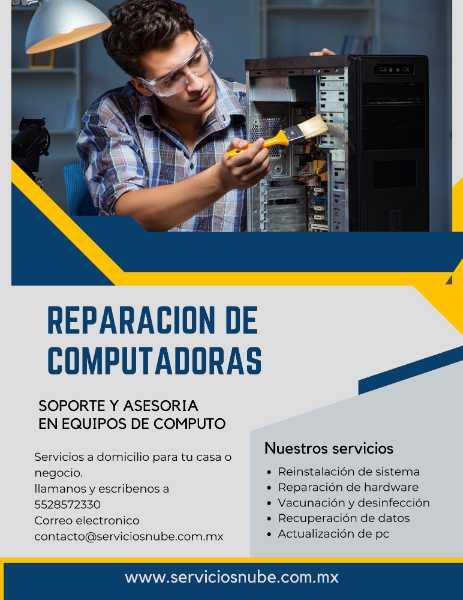 REPARACION DE COMPUTADORAS

SOPORTE Y ASESORIA
EN EQUIPOS DE COMPUTO

Servicios a domicilio para tu casa o negocio.
llamanos y escribenos a
5528572330
Correo electronico
contacto@serviciosnube.com.mx

Nuestros servicios
• Reinstalación de sistema
• Reparación de hardware
• Vacunación y desinfección
• Recuperación de datos
• Actualización de pc

www.serviciosnube.com.mx